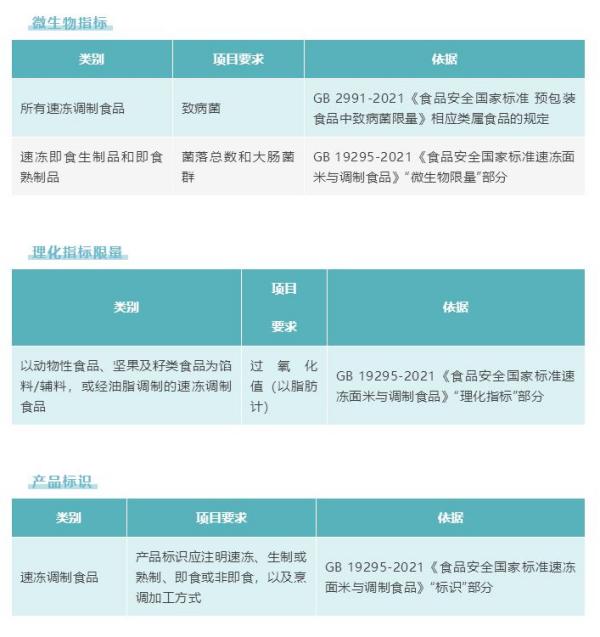 微生物指标

| 类别 | 项目要求 | 依据 |
|---|---|---|
| 所有速冻调制食品 | 致病菌 | GB 2991-2021《食品安全国家标准 预包装食品中致病菌限量》相应类属食品的规定 |
| 速冻即食生制品和即食熟制品 | 菌落总数和大肠菌群 | GB 19295-2021《食品安全国家标准速冻面米与调制食品》“微生物限量”部分 |

理化指标限量

| 类别 | 项目要求 | 依据 |
|---|---|---|
| 以动物性食品、坚果及籽类食品为馅料/辅料，或经油脂调制的速冻调制食品 | 过氧化值（以脂肪计） | GB 19295-2021《食品安全国家标准速冻面米与调制食品》“理化指标”部分 |

产品标识

| 类别 | 项目要求 | 依据 |
|---|---|---|
| 速冻调制食品 | 产品标识应注明速冻、生制或熟制、即食或非即食，以及烹调加工方式 | GB 19295-2021《食品安全国家标准速冻面米与调制食品》“标识”部分 |